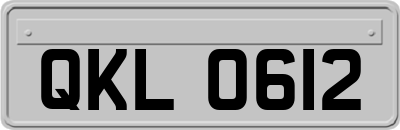 QKL 0612